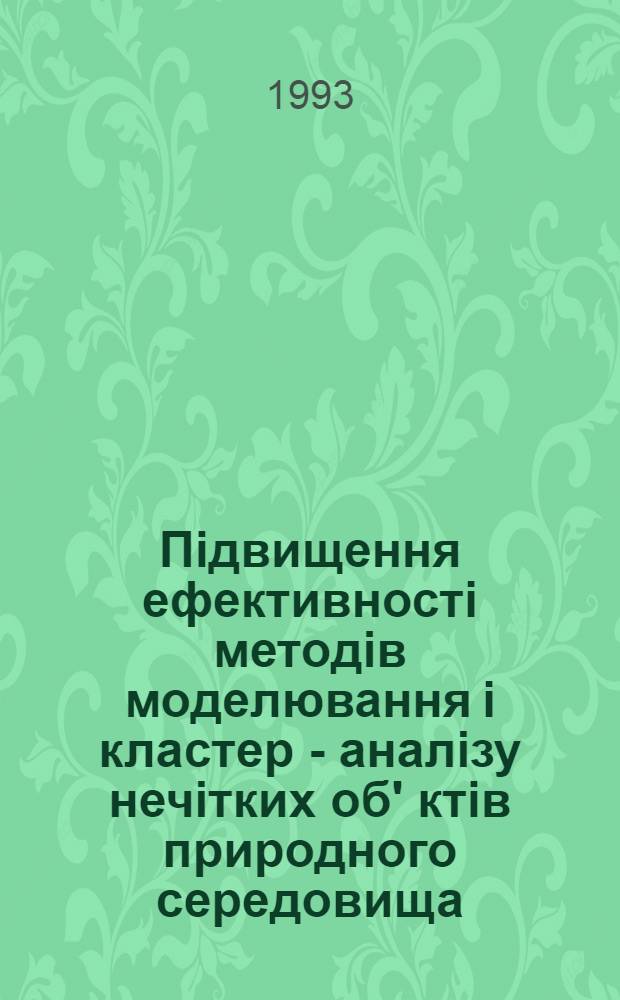 1993

Підвищення ефективності методів моделювання і кластер - аналізу нечітких об' ктів природного середовища